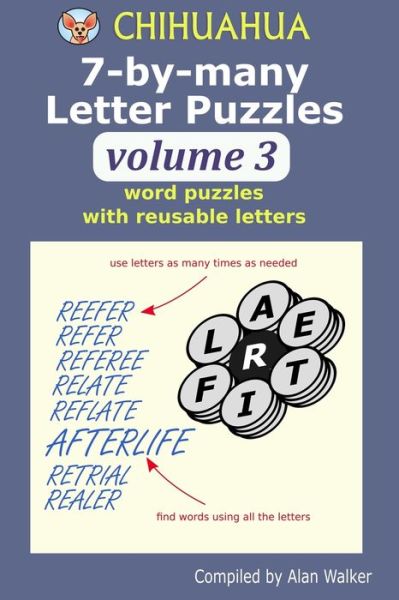 CHIHUAHUA
7-by-many
Letter Puzzles
volume 3
word puzzles
with reusable letters

use letters as many times as needed

REEFER
REFER
REFEREE
RELATE
REFLATE
AFTERLIFE
RETRIAL
REALER

A
E
L
R
T
F
I

find words using all the letters

Compiled by Alan Walker